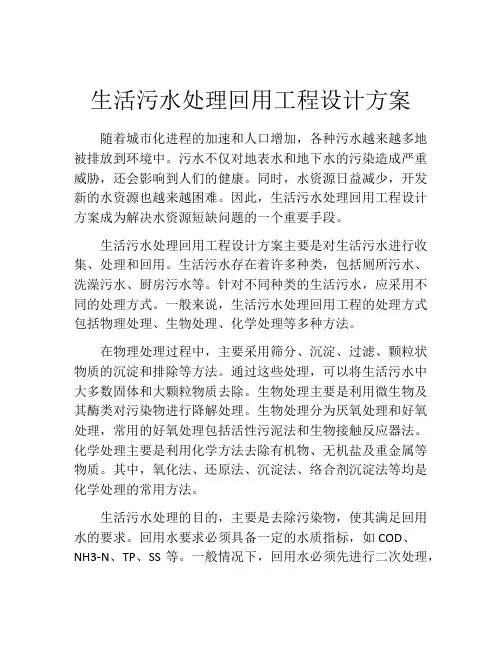 生活污水处理回用工程设计方案

随着城市化进程的加速和人口增加，各种污水越来越多地被排放到环境中。污水不仅对地表水和地下水的污染造成严重威胁，还会影响到人们的健康。同时，水资源日益减少，开发新的水资源也越来越困难。因此，生活污水处理回用工程设计方案成为解决水资源短缺问题的一个重要手段。

生活污水处理回用工程设计方案主要是对生活污水进行收集、处理和回用。生活污水存在着许多种类，包括厕所污水、洗澡污水、厨房污水等。针对不同种类的生活污水，应采用不同的处理方式。一般来说，生活污水处理回用工程的处理方式包括物理处理、生物处理、化学处理等多种方法。

在物理处理过程中，主要采用筛分、沉淀、过滤、颗粒状物质的沉淀和排除等方法。通过这些处理，可以将生活污水中大多数固体和大颗粒物质去除。生物处理主要是利用微生物及其酶类对污染物进行降解处理。生物处理分为厌氧处理和好氧处理，常用的好氧处理包括活性污泥法和生物接触反应器法。化学处理主要是利用化学方法去除有机物、无机盐及重金属等物质。其中，氧化法、还原法、沉淀法、络合剂沉淀法等均是化学处理的常用方法。

生活污水处理的目的，主要是去除污染物，使其满足回用水的要求。回用水要求必须具备一定的水质指标，如 COD、NH3-N、TP、SS 等。一般情况下，回用水必须先进行二次处理，